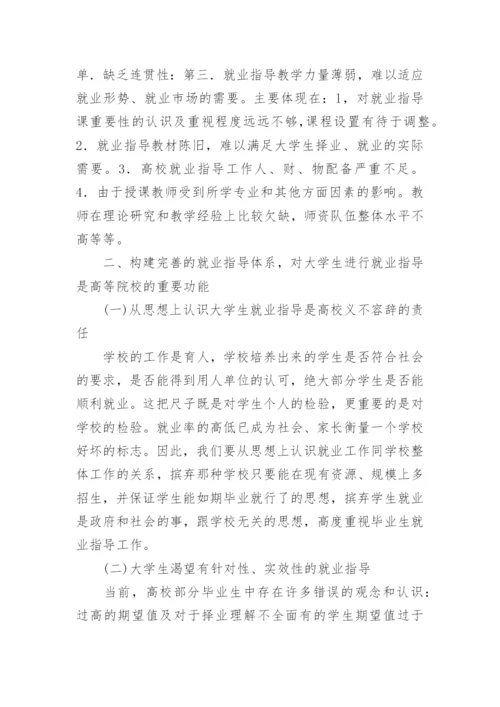 单．缺乏连贯性：第三．就业指导教学力量薄弱，难以适应就业形势、就业市场的需要。主要体现在：1，对就业指导课重要性的认识及重视程度远远不够，课程设置有待于调整。2．就业指导教材陈旧，难以满足大学生择业、就业的实际需要。3．高校就业指导工作人、财、物配备严重不足。4．由于授课教师受到所学专业和其他方面因素的影响。教师在理论研究和教学经验上比较欠缺，师资队伍整体水平不高等等。

二、构建完善的就业指导体系，对大学生进行就业指导是高等院校的重要功能

(一)从思想上认识大学生就业指导是高校义不容辞的责任

学校的工作是育人，学校培养出来的学生是否符合社会的要求，是否能得到用人单位的认可，绝大部分学生是否能顺利就业。这把尺子既是对学生个人的检验，更重要的是对学校的检验。就业率的高低已成为社会、家长衡量一个学校好坏的标志。因此，我们要从思想上认识就业工作同学校整体工作的关系，摈弃那种学校只要能在现有资源、规模上多招生，并保证学生能如期毕业就行了的思想，摈弃学生就业是政府和社会的事，跟学校无关的思想，高度重视毕业生就业指导工作。

(二)大学生渴望有针对性、实效性的就业指导

当前，高校部分毕业生中存在许多错误的观念和认识：过高的期望值及对于择业理解不全面有的学生期望值过于